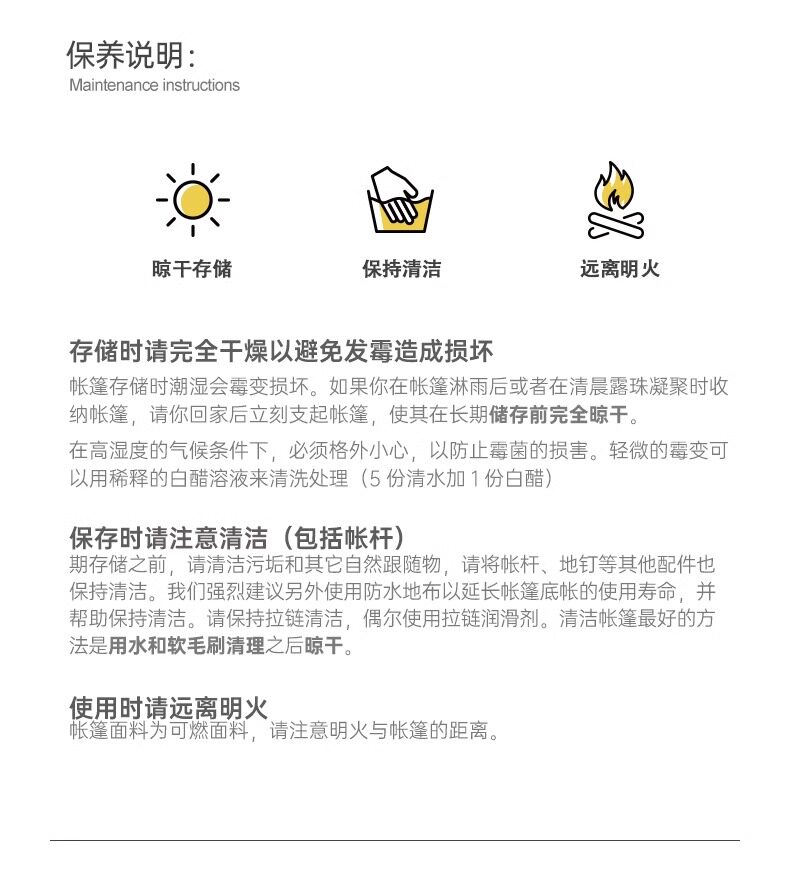 保养说明：
Maintenance instructions

晾干存储

保持清洁

远离明火

存储时请完全干燥以避免发霉造成损坏
帐篷存储时潮湿会霉变损坏。如果你在帐篷淋雨后或者在清晨露珠凝聚时收纳帐篷，请你回家后立刻支起帐篷，使其在长期储存前完全晾干。

在高湿度的气候条件下，必须格外小心，以防止霉菌的损害。轻微的霉变可以用稀释的白醋溶液来清洗处理（5 份清水加 1 份白醋）

保存时请注意清洁（包括帐杆）
期存储之前，请清洁污垢和其它自然跟随物，请将帐杆、地钉等其他配件也保持清洁。我们强烈建议另外使用防水地布以延长帐篷底帐的使用寿命，并帮助保持清洁。请保持拉链清洁，偶尔使用拉链润滑剂。清洁帐篷最好的方法是用水和软毛刷清理之后晾干。

使用时请远离明火
帐篷面料为可燃面料，请注意明火与帐篷的距离。